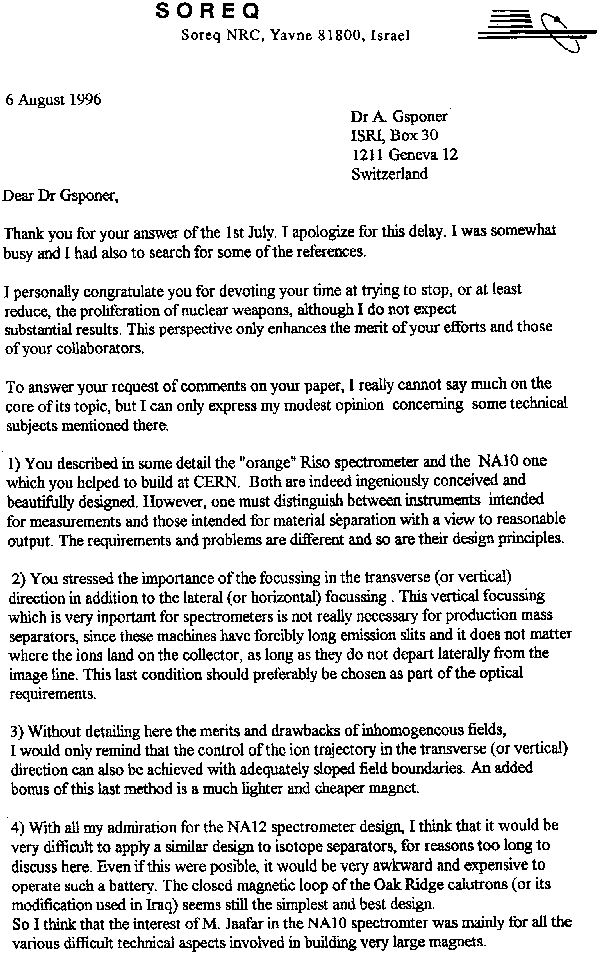 SOREQ
Soreq NRC, Yavne 81800, Israel

6 August 1996

Dr A. Gsponer
ISRI, Box 30
1211 Geneva 12
Switzerland

Dear Dr Gsponer,

Thank you for your answer of the 1st July. I apologize for this delay. I was somewhat busy and I had also to search for some of the references.

I personally congratulate you for devoting your time at trying to stop, or at least reduce, the proliferation of nuclear weapons, although I do not expect substantial results. This perspective only enhances the merit of your efforts and those of your collaborators.

To answer your request of comments on your paper, I really cannot say much on the core of its topic, but I can only express my modest opinion concerning some technical subjects mentioned there.

1) You described in some detail the "orange" Riso spectrometer and the NA10 one which you helped to build at CERN. Both are indeed ingeniously conceived and beautifully designed. However, one must distinguish between instruments intended for measurements and those intended for material separation with a view to reasonable output. The requirements and problems are different and so are their design principles.

2) You stressed the importance of the focussing in the transverse (or vertical) direction in addition to the lateral (or horizontal) focussing . This vertical focussing which is very inportant for spectrometers is not really necessary for production mass separators, since these machines have forcibly long emission slits and it does not matter where the ions land on the collector, as long as they do not depart laterally from the image line. This last condition should preferably be chosen as part of the optical requirements.

3) Without detailing here the merits and drawbacks of inhomogeneous fields, I would only remind that the control of the ion trajectory in the transverse (or vertical) direction can also be achieved with adequately sloped field boundaries. An added bonus of this last method is a much lighter and cheaper magnet.

4) With all my admiration for the NA12 spectrometer design, I think that it would be very difficult to apply a similar design to isotope separators, for reasons too long to discuss here. Even if this were posible, it would be very awkward and expensive to operate such a battery. The closed magnetic loop of the Oak Ridge calutrons (or its modification used in Iraq) seems still the simplest and best design.
So I think that the interest of M. Jaafar in the NA10 spectromter was mainly for all the various difficult technical aspects involved in building very large magnets.